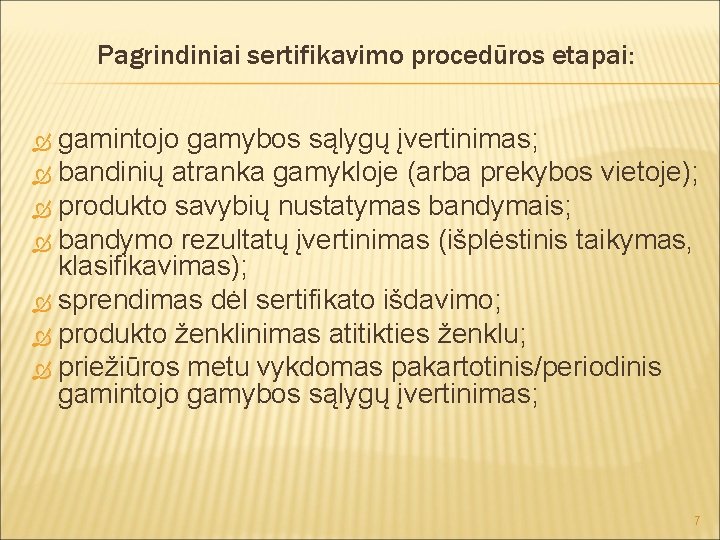 Pagrindiniai sertifikavimo procedūros etapai:

gamintojo gamybos sąlygų įvertinimas;
bandinių atranka gamykloje (arba prekybos vietoje);
produkto savybių nustatymas bandymais;
bandymo rezultatų įvertinimas (išplėstinis taikymas, klasifikavimas);
sprendimas dėl sertifikato išdavimo;
produkto ženklinimas atitikties ženklu;
priežiūros metu vykdomas pakartotinis/periodinis gamintojo gamybos sąlygų įvertinimas;

7